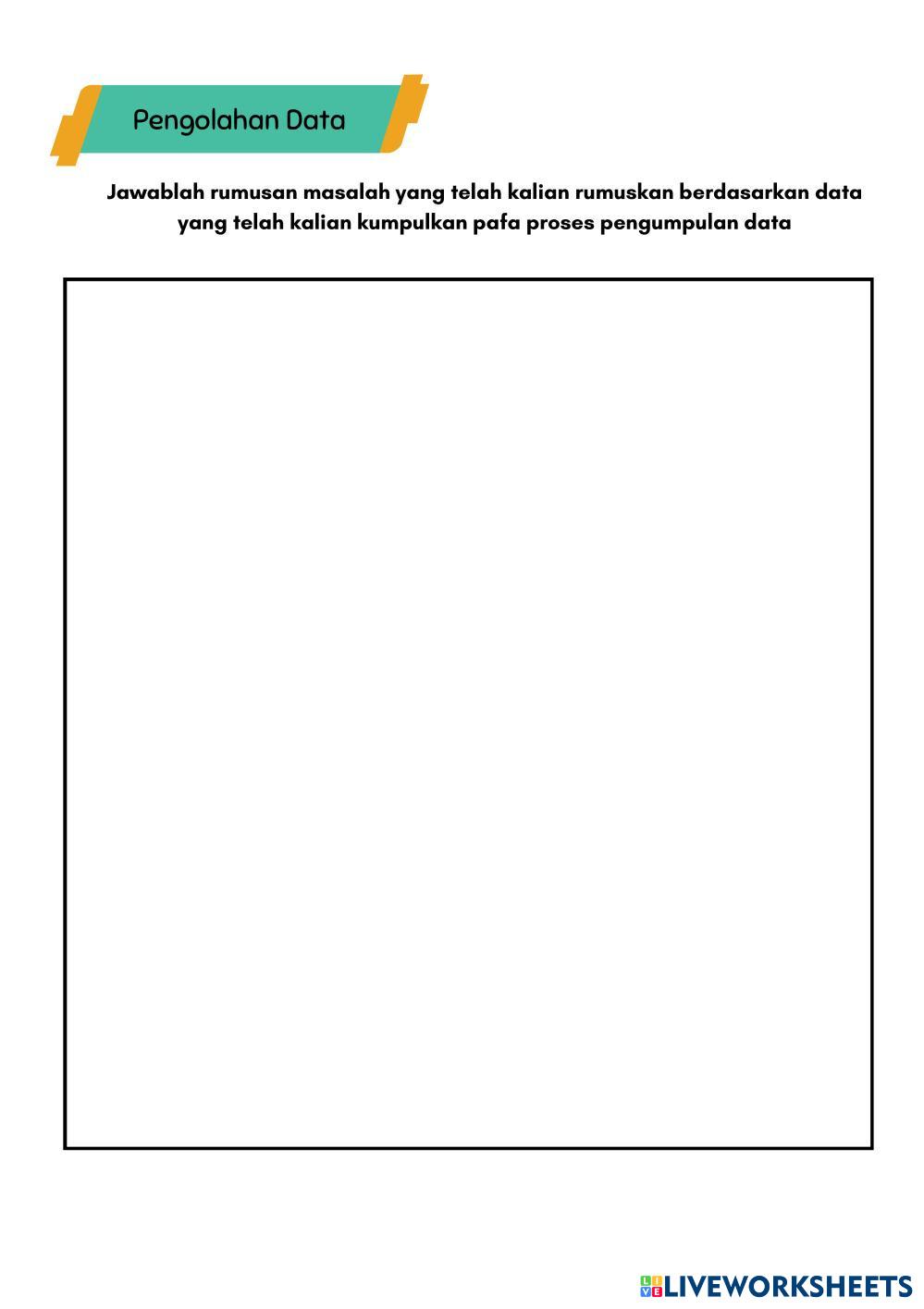 Pengolahan Data

Jawablah rumusan masalah yang telah kalian rumuskan berdasarkan data yang telah kalian kumpulkan pafa proses pengumpulan data

LIVEWORKSHEETS